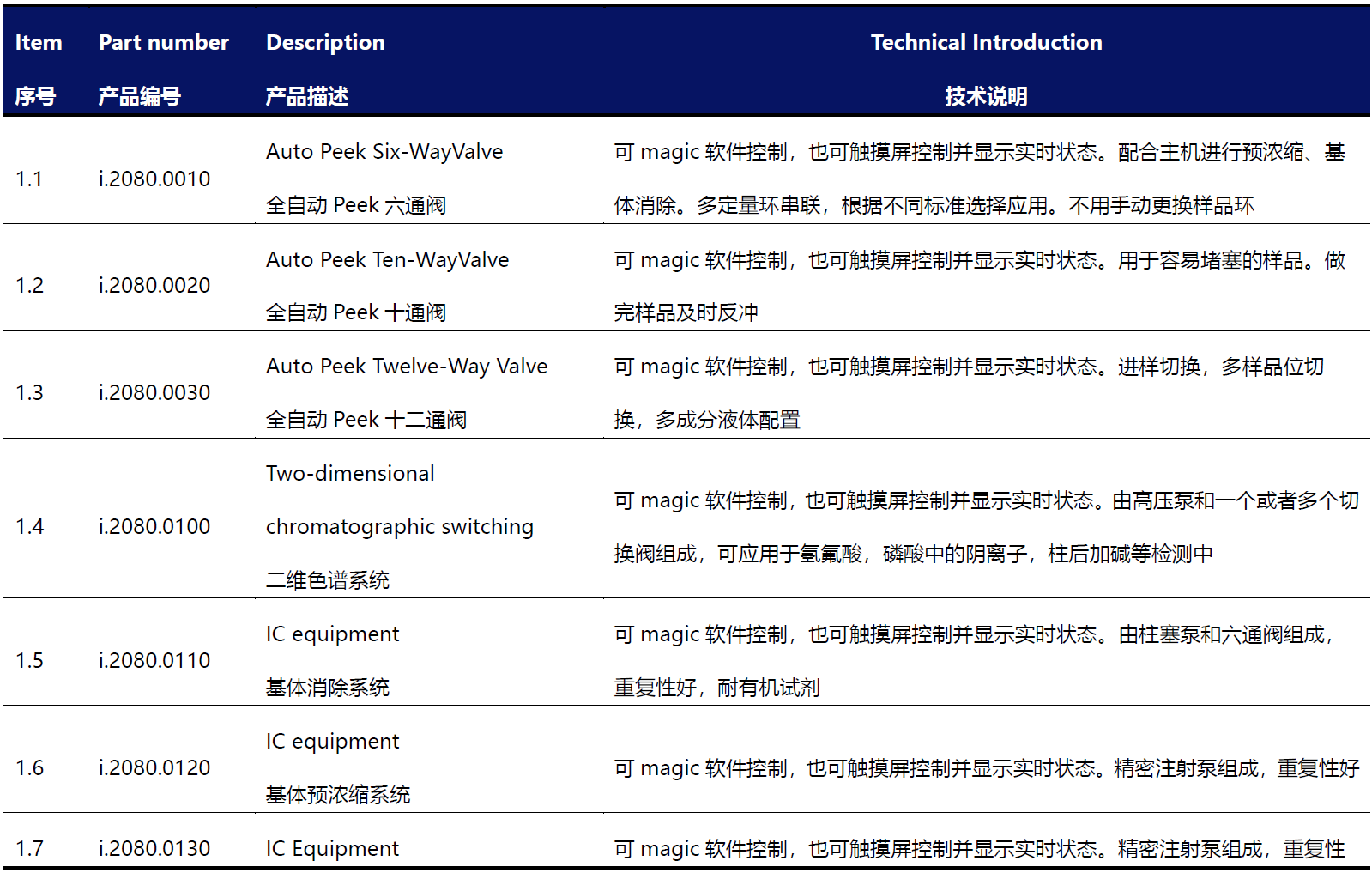 | Item 序号 | Part number 产品编号 | Description 产品描述 | Technical Introduction 技术说明 |
|---|---|---|---|
| 1.1 | i.2080.0010 | Auto Peek Six-WayValve 全自动 Peek 六通阀 | 可 magic 软件控制，也可触摸屏控制并显示实时状态。配合主机进行预浓缩、基体消除。多定量环串联，根据不同标准选择应用。不用手动更换样品环 |
| 1.2 | i.2080.0020 | Auto Peek Ten-WayValve 全自动 Peek 十通阀 | 可 magic 软件控制，也可触摸屏控制并显示实时状态。用于容易堵塞的样品。做完样品及时反冲 |
| 1.3 | i.2080.0030 | Auto Peek Twelve-Way Valve 全自动 Peek 十二通阀 | 可 magic 软件控制，也可触摸屏控制并显示实时状态。进样切换，多样品位切换，多成分液体配置 |
| 1.4 | i.2080.0100 | Two-dimensional chromatographic switching 二维色谱系统 | 可 magic 软件控制，也可触摸屏控制并显示实时状态。由高压泵和一个或者多个切换阀组成，可应用于氢氟酸，磷酸中的阴离子，柱后加碱等检测中 |
| 1.5 | i.2080.0110 | IC equipment 基体消除系统 | 可 magic 软件控制，也可触摸屏控制并显示实时状态。由柱塞泵和六通阀组成，重复性好，耐有机试剂 |
| 1.6 | i.2080.0120 | IC equipment 基体预浓缩系统 | 可 magic 软件控制，也可触摸屏控制并显示实时状态。精密注射泵组成，重复性好 |
| 1.7 | i.2080.0130 | IC Equipment | 可 magic 软件控制，也可触摸屏控制并显示实时状态。精密注射泵组成，重复性 |